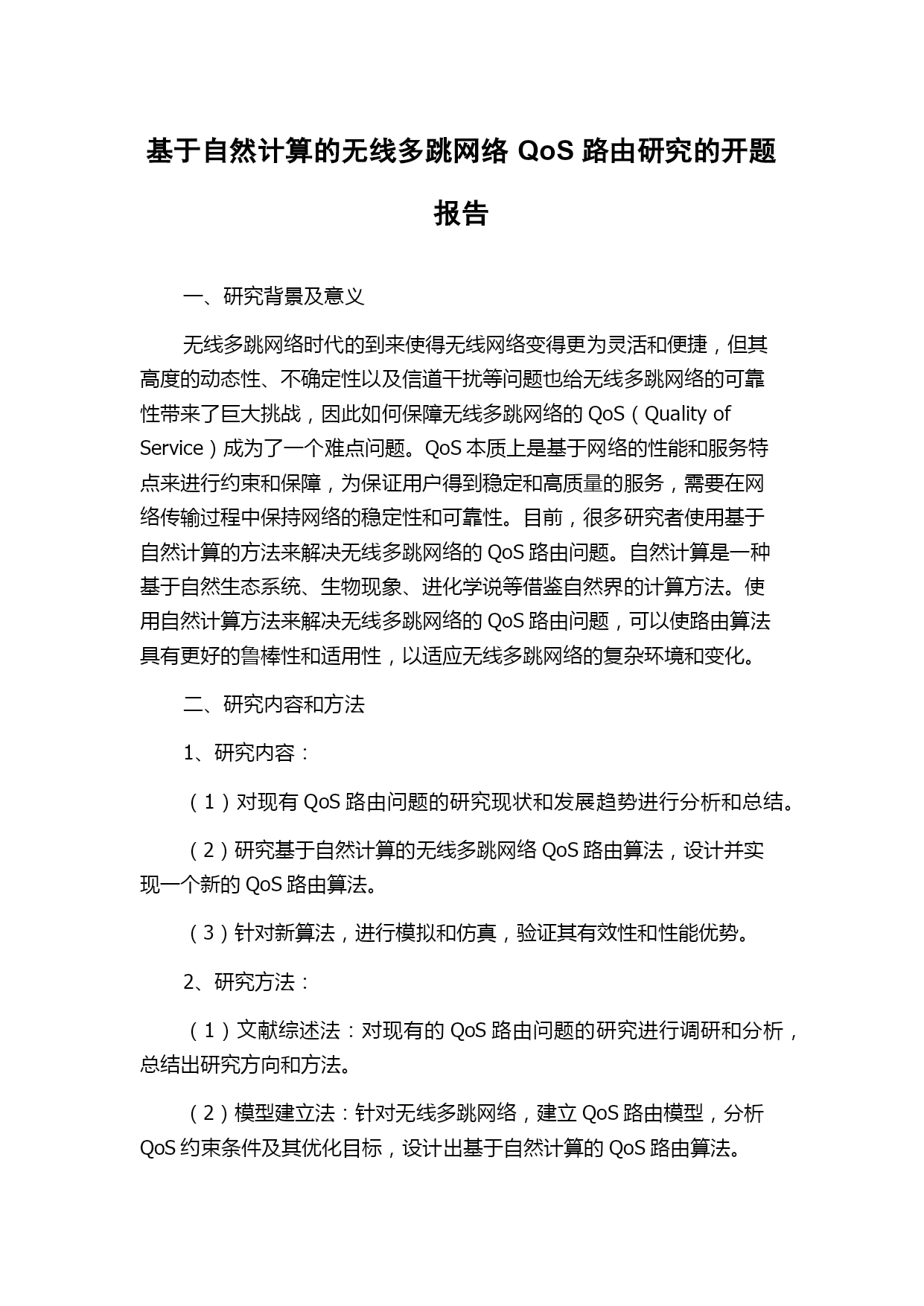 基于自然计算的无线多跳网络 QoS 路由研究的开题报告

一、研究背景及意义

无线多跳网络时代的到来使得无线网络变得更为灵活和便捷，但其高度的动态性、不确定性以及信道干扰等问题也给无线多跳网络的可靠性带来了巨大挑战，因此如何保障无线多跳网络的 QoS（Quality of Service）成为了一个难点问题。QoS 本质上是基于网络的性能和服务特点来进行约束和保障，为保证用户得到稳定和高质量的服务，需要在网络传输过程中保持网络的稳定性和可靠性。目前，很多研究者使用基于自然计算的方法来解决无线多跳网络的 QoS 路由问题。自然计算是一种基于自然生态系统、生物现象、进化学说等借鉴自然界的计算方法。使用自然计算方法来解决无线多跳网络的 QoS 路由问题，可以使路由算法具有更好的鲁棒性和适用性，以适应无线多跳网络的复杂环境和变化。

二、研究内容和方法

1、研究内容：

（1）对现有 QoS 路由问题的研究现状和发展趋势进行分析和总结。

（2）研究基于自然计算的无线多跳网络 QoS 路由算法，设计并实现一个新的 QoS 路由算法。

（3）针对新算法，进行模拟和仿真，验证其有效性和性能优势。

2、研究方法：

（1）文献综述法：对现有的 QoS 路由问题的研究进行调研和分析，总结出研究方向和方法。

（2）模型建立法：针对无线多跳网络，建立 QoS 路由模型，分析 QoS 约束条件及其优化目标，设计出基于自然计算的 QoS 路由算法。